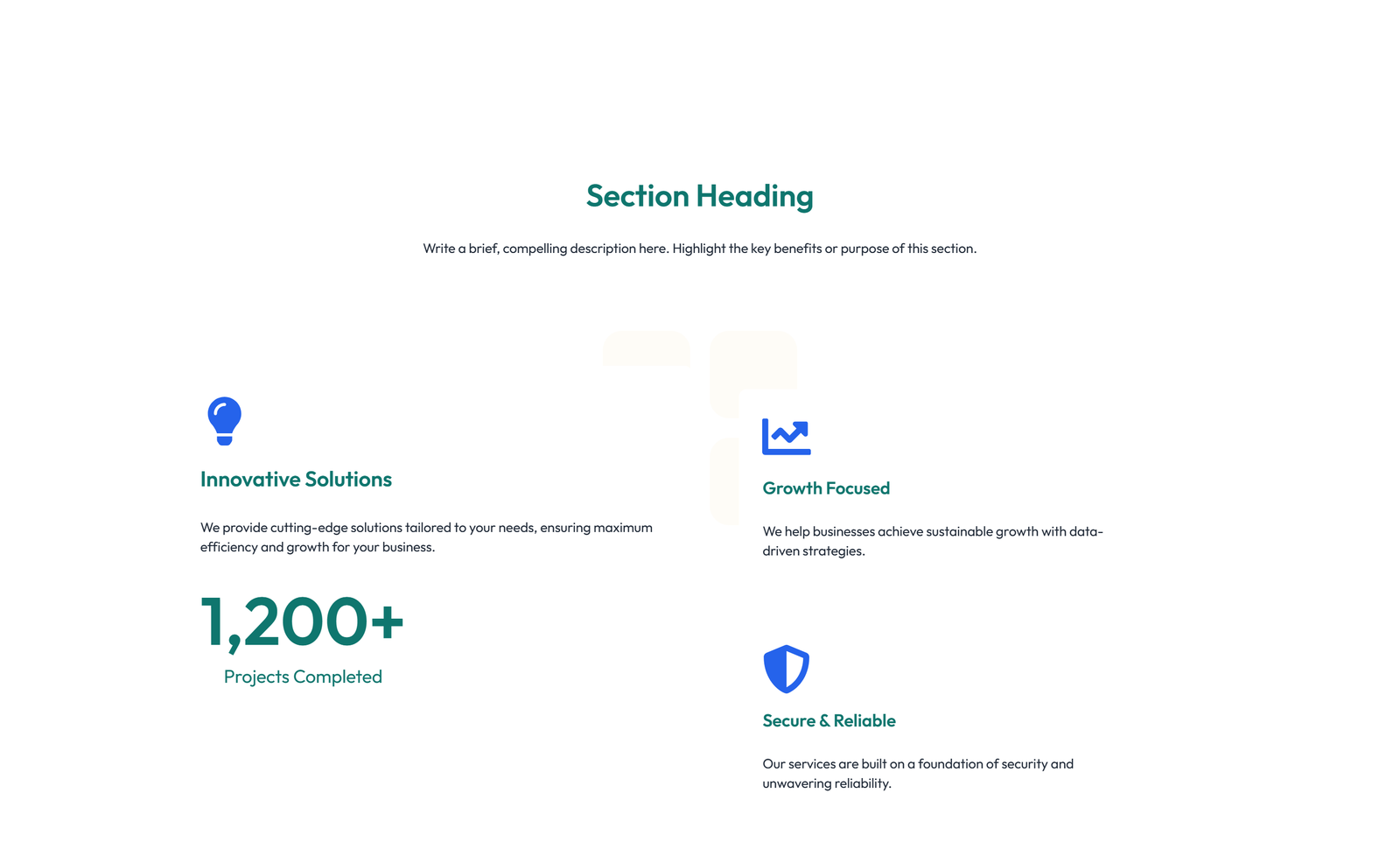 Section Heading

Write a brief, compelling description here. Highlight the key benefits or purpose of this section.

Innovative Solutions

We provide cutting-edge solutions tailored to your needs, ensuring maximum efficiency and growth for your business.

1,200+

Projects Completed

Growth Focused

We help businesses achieve sustainable growth with data-driven strategies.

Secure & Reliable

Our services are built on a foundation of security and unwavering reliability.